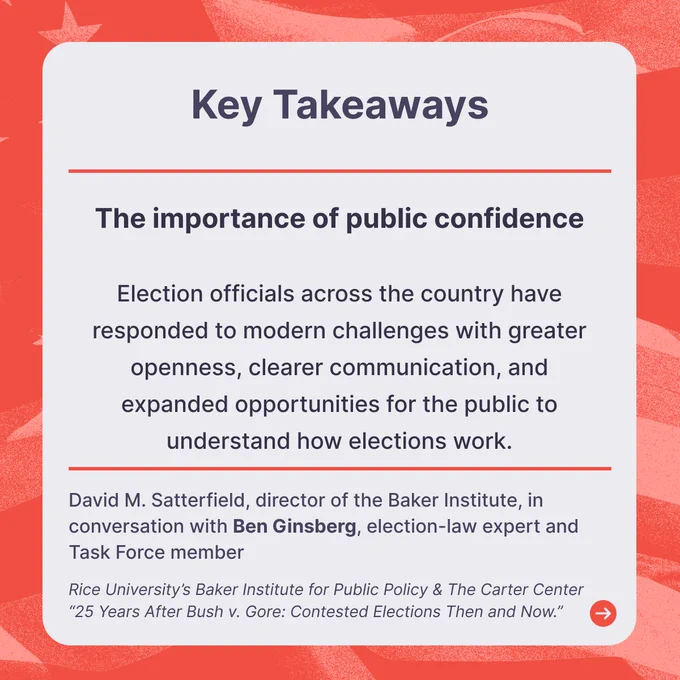 Key Takeaways

The importance of public confidence

Election officials across the country have responded to modern challenges with greater openness, clearer communication, and expanded opportunities for the public to understand how elections work.

David M. Satterfield, director of the Baker Institute, in conversation with Ben Ginsberg, election-law expert and Task Force member

Rice University's Baker Institute for Public Policy & The Carter Center "25 Years After Bush v. Gore: Contested Elections Then and Now."